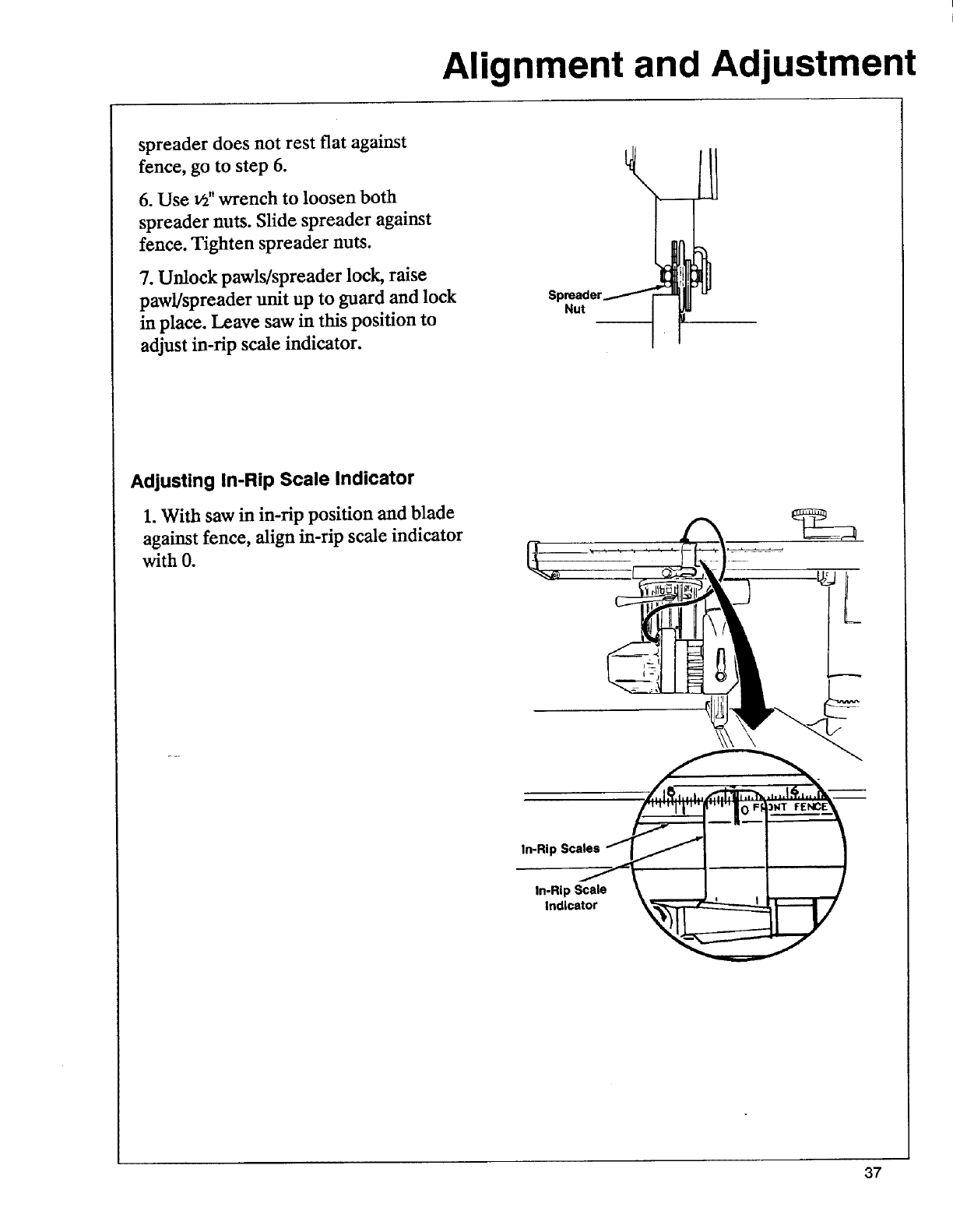 Alignment and Adjustment

spreader does not rest flat against fence, go to step 6.

6. Use ½" wrench to loosen both spreader nuts. Slide spreader against fence. Tighten spreader nuts.

7. Unlock pawls/spreader lock, raise pawl/spreader unit up to guard and lock in place. Leave saw in this position to adjust in-rip scale indicator.

Spreader Nut

Adjusting In-Rip Scale Indicator

1. With saw in in-rip position and blade against fence, align in-rip scale indicator with 0.

0 FRONT FENCE

In-Rip Scales

In-Rip Scale Indicator

37